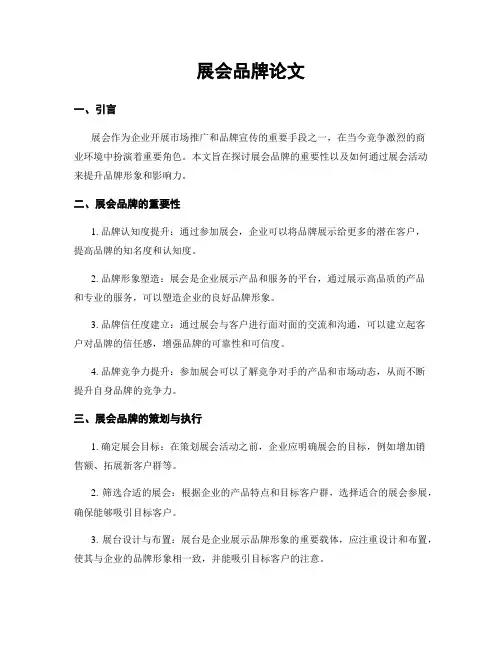 展会品牌论文

一、引言

展会作为企业开展市场推广和品牌宣传的重要手段之一，在当今竞争激烈的商业环境中扮演着重要角色。本文旨在探讨展会品牌的重要性以及如何通过展会活动来提升品牌形象和影响力。

二、展会品牌的重要性

1. 品牌认知度提升：通过参加展会，企业可以将品牌展示给更多的潜在客户，提高品牌的知名度和认知度。

2. 品牌形象塑造：展会是企业展示产品和服务的平台，通过展示高品质的产品和专业的服务，可以塑造企业的良好品牌形象。

3. 品牌信任度建立：通过展会与客户进行面对面的交流和沟通，可以建立起客户对品牌的信任感，增强品牌的可靠性和可信度。

4. 品牌竞争力提升：参加展会可以了解竞争对手的产品和市场动态，从而不断提升自身品牌的竞争力。

三、展会品牌的策划与执行

1. 确定展会目标：在策划展会活动之前，企业应明确展会的目标，例如增加销售额、拓展新客户群等。

2. 筛选合适的展会：根据企业的产品特点和目标客户群，选择适合的展会参展，确保能够吸引目标客户。

3. 展台设计与布置：展台是企业展示品牌形象的重要载体，应注重设计和布置，使其与企业的品牌形象相一致，并能吸引目标客户的注意。